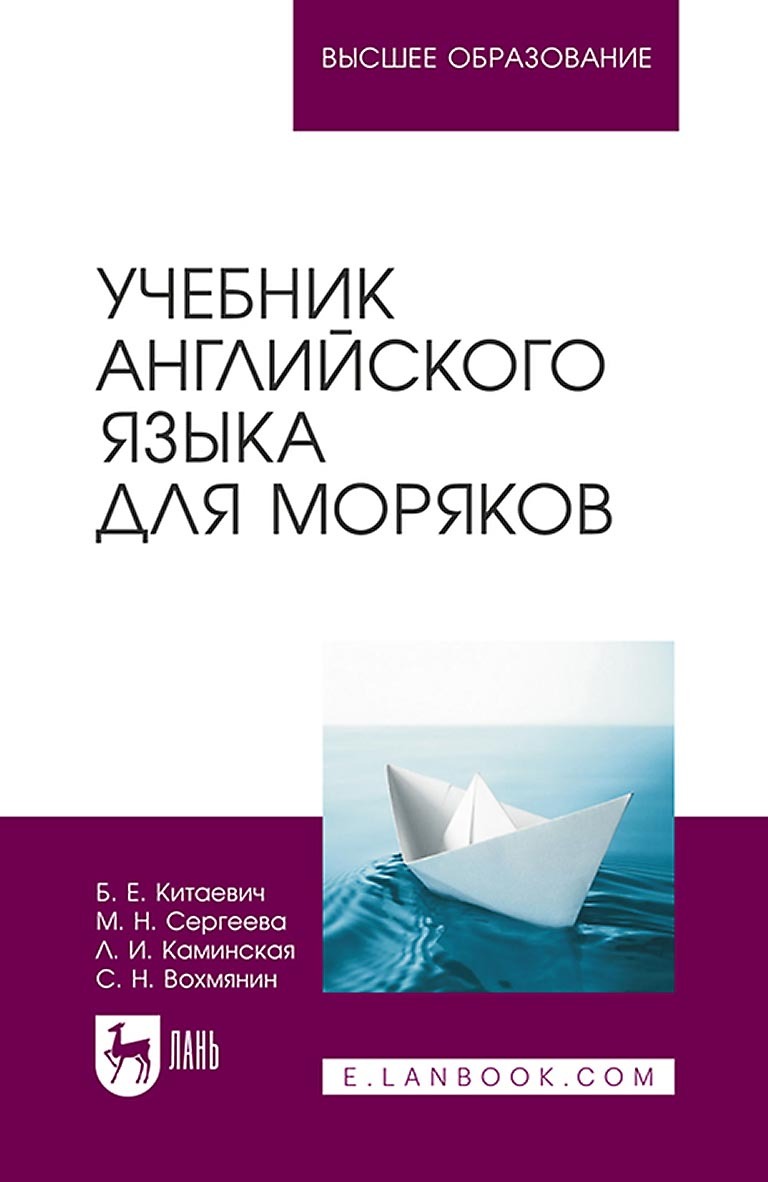 ВЫСШЕЕ ОБРАЗОВАНИЕ

УЧЕБНИК АНГЛИЙСКОГО ЯЗЫКА ДЛЯ МОРЯКОВ

Б. Е. Китаевич
М. Н. Сергеева
Л. И. Каминская
С. Н. Вохмянин

ЛАНЬ

E.LANBOOK.COM